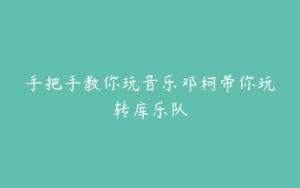 手把手教你玩音乐邓柯带你玩转库乐队